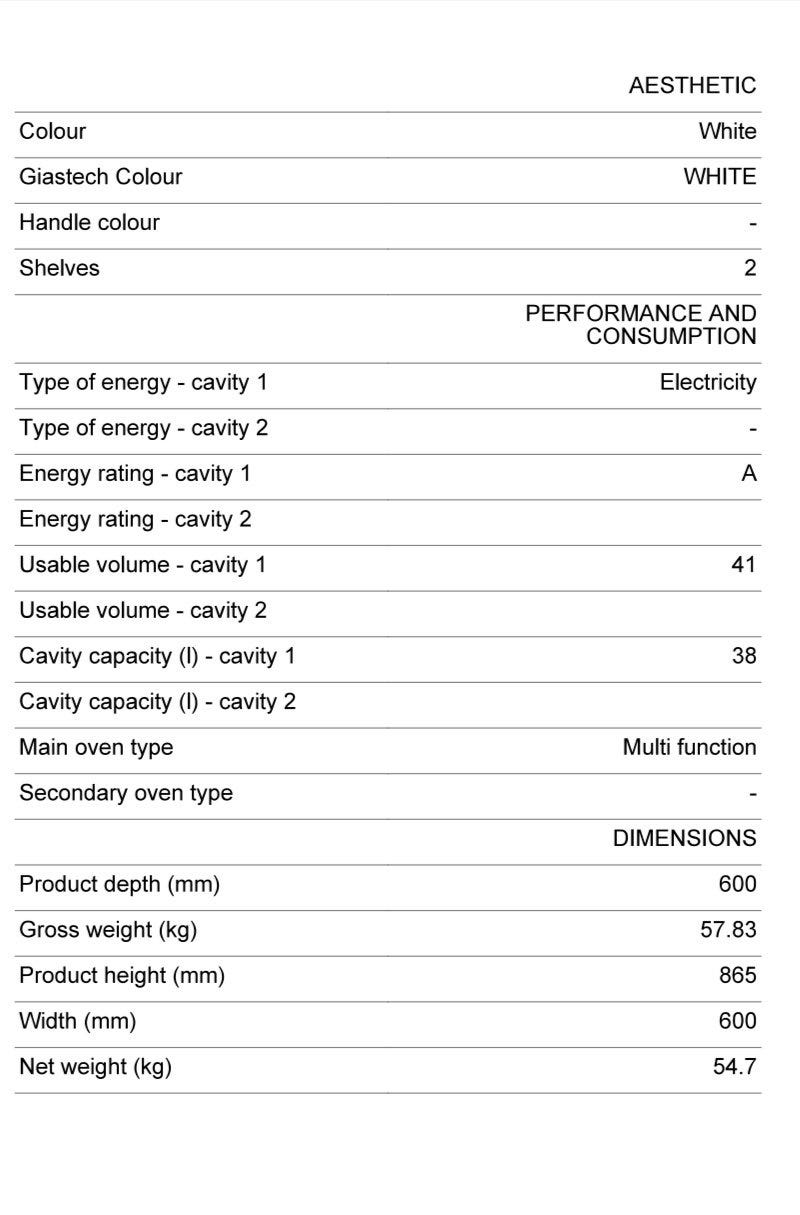 | | AESTHETIC |
|---|---|
| Colour | White |
| Giastech Colour | WHITE |
| Handle colour | - |
| Shelves | 2 |
| | PERFORMANCE AND CONSUMPTION |
| Type of energy - cavity 1 | Electricity |
| Type of energy - cavity 2 | - |
| Energy rating - cavity 1 | A |
| Energy rating - cavity 2 | |
| Usable volume - cavity 1 | 41 |
| Usable volume - cavity 2 | |
| Cavity capacity (l) - cavity 1 | 38 |
| Cavity capacity (l) - cavity 2 | |
| Main oven type | Multi function |
| Secondary oven type | - |
| | DIMENSIONS |
| Product depth (mm) | 600 |
| Gross weight (kg) | 57.83 |
| Product height (mm) | 865 |
| Width (mm) | 600 |
| Net weight (kg) | 54.7 |